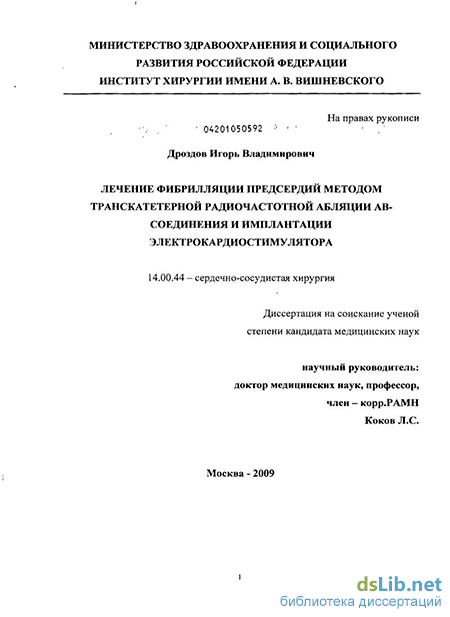 МИНИСТЕРСТВО ЗДРАВООХРАНЕНИЯ И СОЦИАЛЬНОГО РАЗВИТИЯ РОССИЙСКОЙ ФЕДЕРАЦИИ
ИНСТИТУТ ХИРУРГИИ ИМЕНИ А. В. ВИШНЕВСКОГО

На правах рукописи

04201050592

Дроздов Игорь Владимирович

ЛЕЧЕНИЕ ФИБРИЛЛЯЦИИ ПРЕДСЕРДИЙ МЕТОДОМ ТРАНСКАТЕТЕРНОЙ РАДИОЧАСТОТНОЙ АБЛЯЦИИ АВ-СОЕДИНЕНИЯ И ИМПЛАНТАЦИИ ЭЛЕКТРОКАРДИОСТИМУЛЯТОРА

14.00.44 – сердечно-сосудистая хирургия

Диссертация на соискание ученой степени кандидата медицинских наук

научный руководитель:
доктор медицинских наук, профессор,
член – корр.РАМН
Коков Л.С.

Москва - 2009

1

dsLib.net
библиотека диссертаций